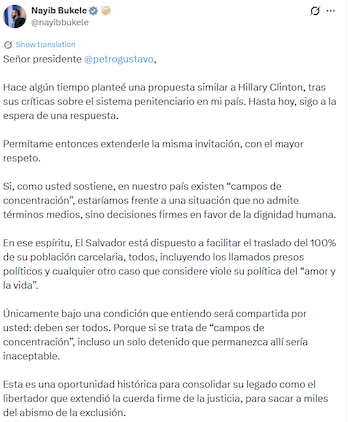 Nayib Bukele
@nayibbukele

Show translation

Señor presidente @petrogustavo,

Hace algún tiempo planteé una propuesta similar a Hillary Clinton, tras sus críticas sobre el sistema penitenciario en mi país. Hasta hoy, sigo a la espera de una respuesta.

Permítame entonces extenderle la misma invitación, con el mayor respeto.

Si, como usted sostiene, en nuestro país existen “campos de concentración”, estaríamos frente a una situación que no admite términos medios, sino decisiones firmes en favor de la dignidad humana.

En ese espíritu, El Salvador está dispuesto a facilitar el traslado del 100% de su población carcelaria, todos, incluyendo los llamados presos políticos y cualquier otro caso que considere viole su política del “amor y la vida”.

Únicamente bajo una condición que entiendo será compartida por usted: deben ser todos. Porque si se trata de “campos de concentración”, incluso un solo detenido que permanezca allí sería inaceptable.

Esta es una oportunidad histórica para consolidar su legado como el libertador que extendió la cuerda firme de la justicia, para sacar a miles del abismo de la exclusión.